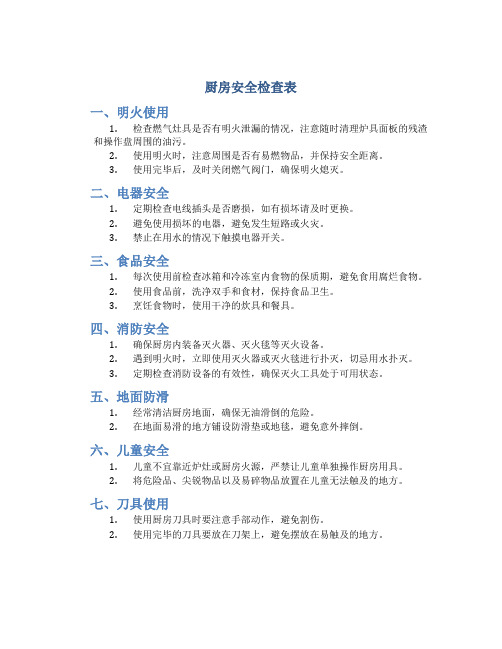 厨房安全检查表

一、明火使用

1. 检查燃气灶具是否有明火泄漏的情况，注意随时清理炉具面板的残渣和操作盘周围的油污。

2. 使用明火时，注意周围是否有易燃物品，并保持安全距离。

3. 使用完毕后，及时关闭燃气阀门，确保明火熄灭。

二、电器安全

1. 定期检查电线插头是否磨损，如有损坏请及时更换。

2. 避免使用损坏的电器，避免发生短路或火灾。

3. 禁止在用水的情况下触摸电器开关。

三、食品安全

1. 每次使用前检查冰箱和冷冻室内食物的保质期，避免食用腐烂食物。

2. 使用食品前，洗净双手和食材，保持食品卫生。

3. 烹饪食物时，使用干净的炊具和餐具。

四、消防安全

1. 确保厨房内装备灭火器、灭火毯等灭火设备。

2. 遇到明火时，立即使用灭火器或灭火毯进行扑灭，切忌用水扑灭。

3. 定期检查消防设备的有效性，确保灭火工具处于可用状态。

五、地面防滑

1. 经常清洁厨房地面，确保无油滑倒的危险。

2. 在地面易滑的地方铺设防滑垫或地毯，避免意外摔倒。

六、儿童安全

1. 儿童不宜靠近炉灶或厨房火源，严禁让儿童单独操作厨房用具。

2. 将危险品、尖锐物品以及易碎物品放置在儿童无法触及的地方。

七、刀具使用

1. 使用厨房刀具时要注意手部动作，避免割伤。

2. 使用完毕的刀具要放在刀架上，避免摆放在易触及的地方。